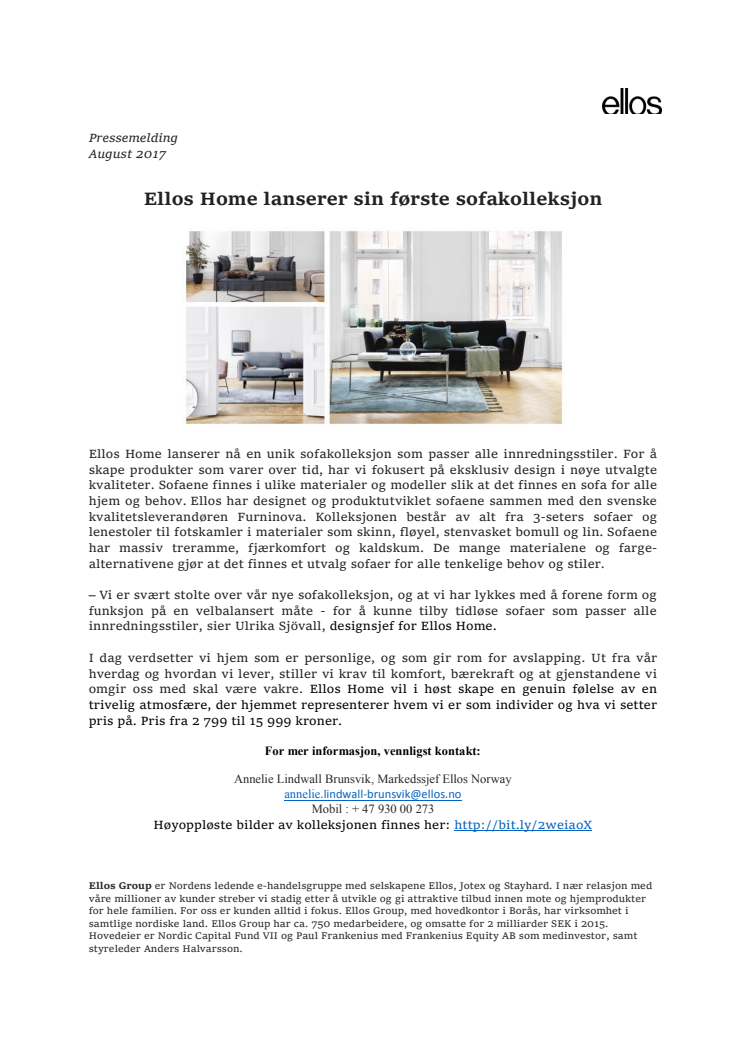 ellos

Pressemelding
August 2017

Ellos Home lanserer sin første sofakolleksjon

Ellos Home lanserer nå en unik sofakolleksjon som passer alle innredningsstiler. For å skape produkter som varer over tid, har vi fokusert på eksklusiv design i nøye utvalgte kvaliteter. Sofaene finnes i ulike materialer og modeller slik at det finnes en sofa for alle hjem og behov. Ellos har designet og produktutviklet sofaene sammen med den svenske kvalitetsleverandøren Furninova. Kolleksjonen består av alt fra 3-seters sofaer og lenestoler til fotskamler i materialer som skinn, fløyel, stenvasket bomull og lin. Sofaene har massiv treramme, fjærkomfort og kaldskum. De mange materialene og fargealternativene gjør at det finnes et utvalg sofaer for alle tenkelige behov og stiler.

– Vi er svært stolte over vår nye sofakolleksjon, og at vi har lykkes med å forene form og funksjon på en velbalansert måte - for å kunne tilby tidløse sofaer som passer alle innredningsstiler, sier Ulrika Sjövall, designsjef for Ellos Home.

I dag verdsetter vi hjem som er personlige, og som gir rom for avslapping. Ut fra vår hverdag og hvordan vi lever, stiller vi krav til komfort, bærekraft og at gjenstandene vi omgir oss med skal være vakre. Ellos Home vil i høst skape en genuin følelse av en trivelig atmosfære, der hjemmet representerer hvem vi er som individer og hva vi setter pris på. Pris fra 2 799 til 15 999 kroner.

For mer informasjon, vennligst kontakt:

Annelie Lindwall Brunsvik, Markedssjef Ellos Norway
annelie.lindwall-brunsvik@ellos.no
Mobil : + 47 930 00 273
Høyoppløste bilder av kolleksjonen finnes her: http://bit.ly/2weiaoX

Ellos Group er Nordens ledende e-handelsgruppe med selskapene Ellos, Jotex og Stayhard. I nær relasjon med våre millioner av kunder streber vi stadig etter å utvikle og gi attraktive tilbud innen mote og hjemprodukter for hele familien. For oss er kunden alltid i fokus. Ellos Group, med hovedkontor i Borås, har virksomhet i samtlige nordiske land. Ellos Group har ca. 750 medarbeidere, og omsatte for 2 milliarder SEK i 2015. Hovedeier er Nordic Capital Fund VII og Paul Frankenius med Frankenius Equity AB som medinvestor, samt styreleder Anders Halvarsson.